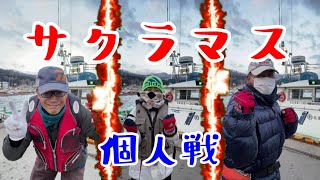 サクラマス
個人戦